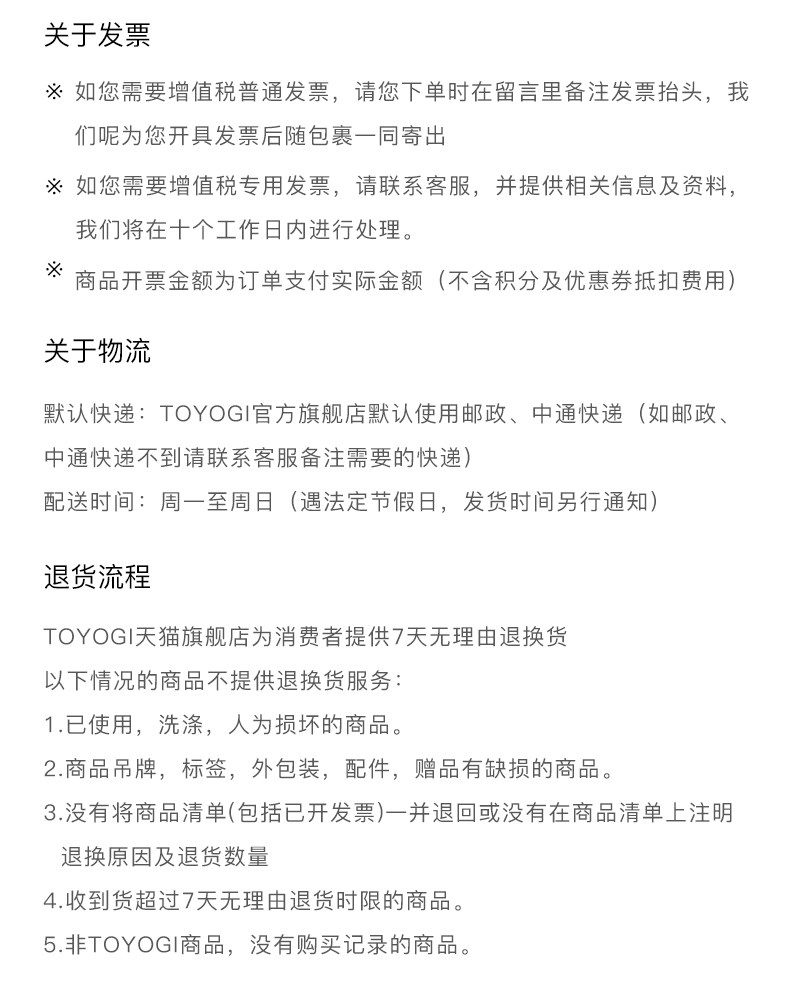 关于发票

※ 如您需要增值税普通发票，请您下单时在留言里备注发票抬头，我们呢为您开具发票后随包裹一同寄出

※ 如您需要增值税专用发票，请联系客服，并提供相关信息及资料，我们将在十个工作日内进行处理。

※ 商品开票金额为订单支付实际金额（不含积分及优惠券抵扣费用）

关于物流

默认快递：TOYOGI官方旗舰店默认使用邮政、中通快递（如邮政、中通快递不到请联系客服备注需要的快递）

配送时间：周一至周日（遇法定节假日，发货时间另行通知）

退货流程

TOYOGI天猫旗舰店为消费者提供7天无理由退换货

以下情况的商品不提供退换货服务：

1.已使用，洗涤，人为损坏的商品。

2.商品吊牌，标签，外包装，配件，赠品有缺损的商品。

3.没有将商品清单(包括已开发票)一并退回或没有在商品清单上注明退换原因及退货数量

4.收到货超过7天无理由退货时限的商品。

5.非TOYOGI商品，没有购买记录的商品。